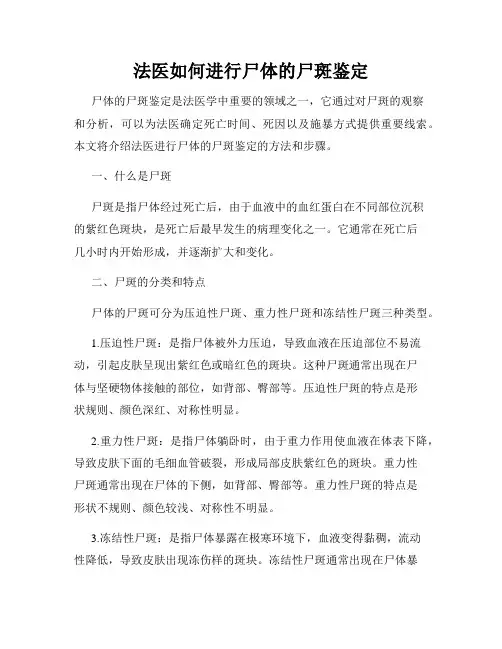 法医如何进行尸体的尸斑鉴定

尸体的尸斑鉴定是法医学中重要的领域之一，它通过对尸斑的观察和分析，可以为法医确定死亡时间、死因以及施暴方式提供重要线索。本文将介绍法医进行尸体的尸斑鉴定的方法和步骤。

一、什么是尸斑

尸斑是指尸体经过死亡后，由于血液中的血红蛋白在不同部位沉积的紫红色斑块，是死亡后最早发生的病理变化之一。它通常在死亡后几小时内开始形成，并逐渐扩大和变化。

二、尸斑的分类和特点

尸体的尸斑可分为压迫性尸斑、重力性尸斑和冻结性尸斑三种类型。

1.压迫性尸斑：是指尸体被外力压迫，导致血液在压迫部位不易流动，引起皮肤呈现出紫红色或暗红色的斑块。这种尸斑通常出现在尸体与坚硬物体接触的部位，如背部、臀部等。压迫性尸斑的特点是形状规则、颜色深红、对称性明显。

2.重力性尸斑：是指尸体躺卧时，由于重力作用使血液在体表下降，导致皮肤下面的毛细血管破裂，形成局部皮肤紫红色的斑块。重力性尸斑通常出现在尸体的下侧，如背部、臀部等。重力性尸斑的特点是形状不规则、颜色较浅、对称性不明显。

3.冻结性尸斑：是指尸体暴露在极寒环境下，血液变得黏稠，流动性降低，导致皮肤出现冻伤样的斑块。冻结性尸斑通常出现在尸体暴